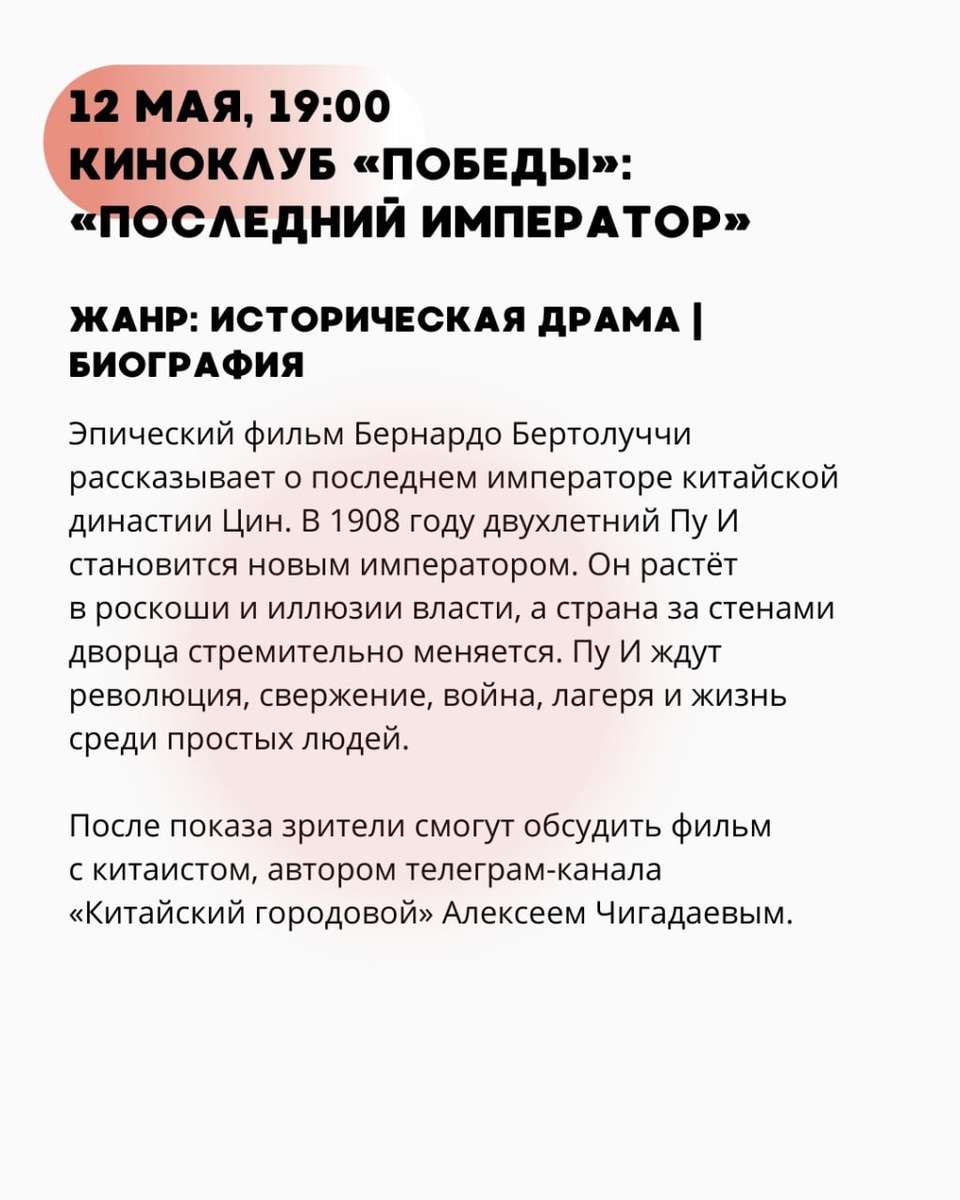 12 МАЯ, 19:00
КИНОКЛУБ «ПОБЕДЫ»:
«ПОСЛЕДНИЙ ИМПЕРАТОР»

ЖАНР: ИСТОРИЧЕСКАЯ ДРАМА | БИОГРАФИЯ

Эпический фильм Бернардо Бертолуччи рассказывает о последнем императоре китайской династии Цин. В 1908 году двухлетний Пу И становится новым императором. Он растёт в роскоши и иллюзии власти, а страна за стенами дворца стремительно меняется. Пу И ждут революция, свержение, война, лагеря и жизнь среди простых людей.

После показа зрители смогут обсудить фильм с китаистом, автором телеграм-канала «Китайский городовой» Алексеем Чигадаевым.